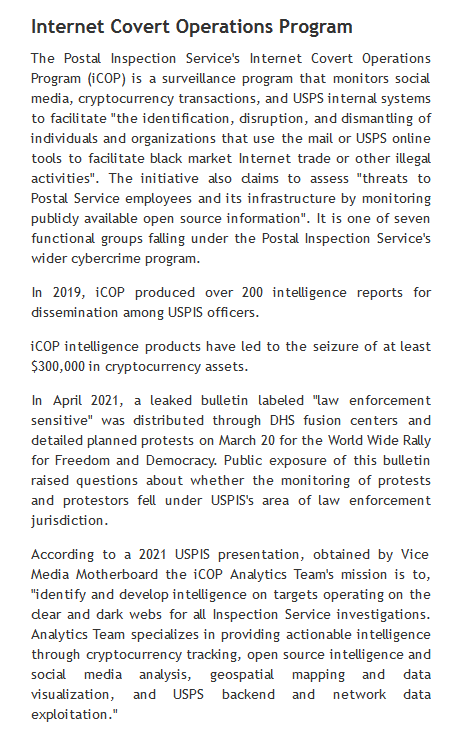 Internet Covert Operations Program

The Postal Inspection Service's Internet Covert Operations Program (iCOP) is a surveillance program that monitors social media, cryptocurrency transactions, and USPS internal systems to facilitate "the identification, disruption, and dismantling of individuals and organizations that use the mail or USPS online tools to facilitate black market Internet trade or other illegal activities". The initiative also claims to assess "threats to Postal Service employees and its infrastructure by monitoring publicly available open source information". It is one of seven functional groups falling under the Postal Inspection Service's wider cybercrime program.

In 2019, iCOP produced over 200 intelligence reports for dissemination among USPIS officers.

iCOP intelligence products have led to the seizure of at least $300,000 in cryptocurrency assets.

In April 2021, a leaked bulletin labeled "law enforcement sensitive" was distributed through DHS fusion centers and detailed planned protests on March 20 for the World Wide Rally for Freedom and Democracy. Public exposure of this bulletin raised questions about whether the monitoring of protests and protestors fell under USPIS's area of law enforcement jurisdiction.

According to a 2021 USPIS presentation, obtained by Vice Media Motherboard the iCOP Analytics Team's mission is to, "identify and develop intelligence on targets operating on the clear and dark webs for all Inspection Service investigations. Analytics Team specializes in providing actionable intelligence through cryptocurrency tracking, open source intelligence and social media analysis, geospatial mapping and data visualization, and USPS backend and network data exploitation."